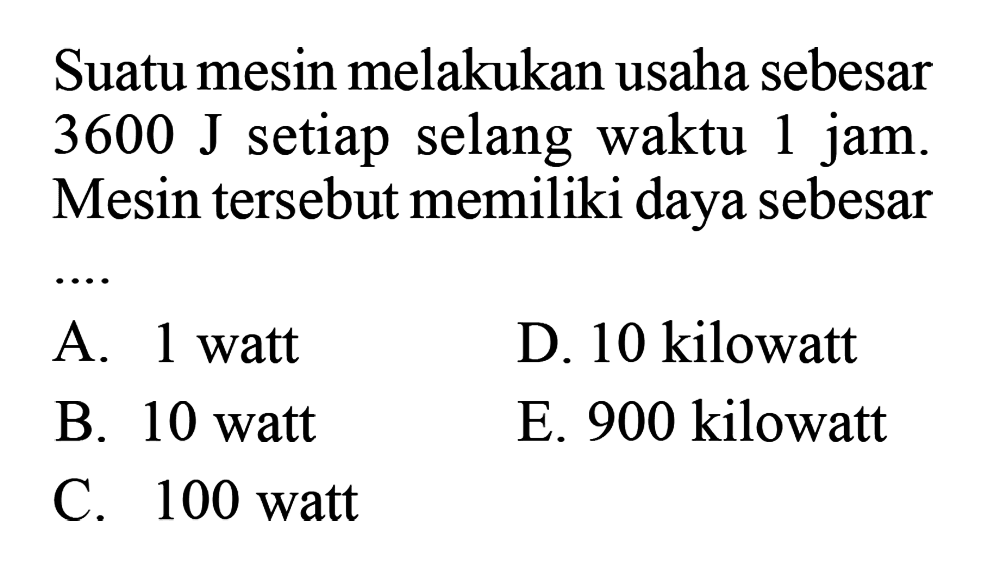 Suatu mesin melakukan usaha sebesar 3600 J setiap selang waktu 1 jam. Mesin tersebut memiliki daya sebesar ....

A. 1 watt
B. 10 watt
C. 100 watt
D. 10 kilowatt
E. 900 kilowatt